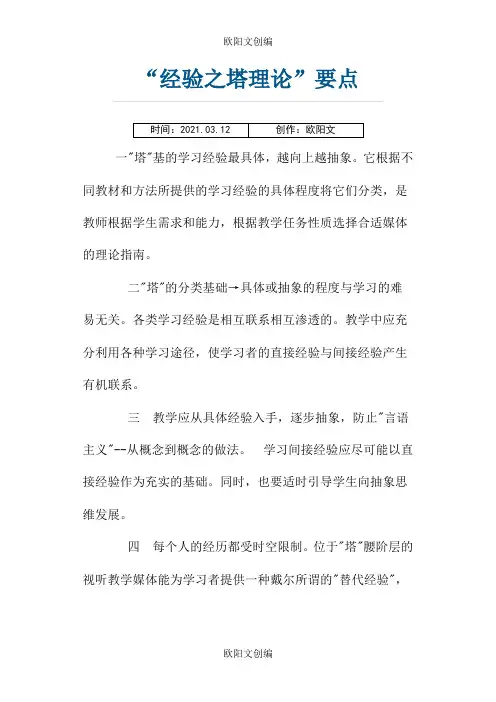 欧阳文创编

“经验之塔理论”要点

| 时间：2021.03.12 | 创作：欧阳文 |
|---|---|

一"塔"基的学习经验最具体，越向上越抽象。它根据不同教材和方法所提供的学习经验的具体程度将它们分类，是教师根据学生需求和能力，根据教学任务性质选择合适媒体的理论指南。

二"塔"的分类基础→具体或抽象的程度与学习的难易无关。各类学习经验是相互联系相互渗透的。教学中应充分利用各种学习途径，使学习者的直接经验与间接经验产生有机联系。

三　教学应从具体经验入手，逐步抽象，防止"言语主义"--从概念到概念的做法。　学习间接经验应尽可能以直接经验作为充实的基础。同时，也要适时引导学生向抽象思维发展。

四　每个人的经历都受时空限制。位于"塔"腰阶层的视听教学媒体能为学习者提供一种戴尔所谓的"替代经验"，

欧阳文创编